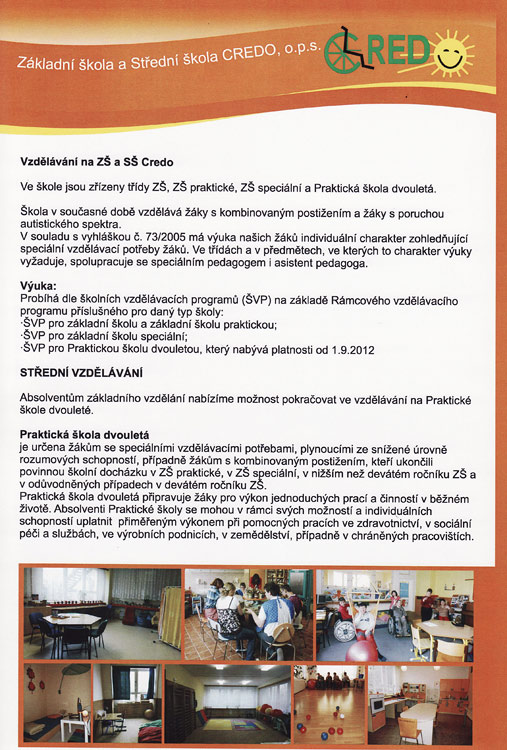 Základní škola a Střední škola CREDO, o.p.s.

CREDO

Vzdělávání na ZŠ a SŠ Credo

Ve škole jsou zřízeny třídy ZŠ, ZŠ praktické, ZŠ speciální a Praktická škola dvouletá.

Škola v současné době vzdělává žáky s kombinovaným postižením a žáky s poruchou autistického spektra.
V souladu s vyhláškou č. 73/2005 má výuka našich žáků individuální charakter zohledňující speciální vzdělávací potřeby žáků. Ve třídách a v předmětech, ve kterých to charakter výuky vyžaduje, spolupracuje se speciálním pedagogem i asistent pedagoga.

Výuka:
Probíhá dle školních vzdělávacích programů (ŠVP) na základě Rámcového vzdělávacího programu příslušného pro daný typ školy:
·ŠVP pro základní školu a základní školu praktickou;
·ŠVP pro základní školu speciální;
·ŠVP pro Praktickou školu dvouletou, který nabývá platnosti od 1.9.2012

STŘEDNÍ VZDĚLÁVÁNÍ

Absolventům základního vzdělání nabízíme možnost pokračovat ve vzdělávání na Praktické škole dvouleté.

Praktická škola dvouletá
je určena žákům se speciálními vzdělávacími potřebami, plynoucími ze snížené úrovně rozumových schopností, případně žákům s kombinovaným postižením, kteří ukončili povinnou školní docházku v ZŠ praktické, v ZŠ speciální, v nižším než devátém ročníku ZŠ a v odůvodněných případech v devátém ročníku ZŠ.
Praktická škola dvouletá připravuje žáky pro výkon jednoduchých prací a činností v běžném životě. Absolventi Praktické školy se mohou v rámci svých možností a individuálních schopností uplatnit přiměřeným výkonem při pomocných pracích ve zdravotnictví, v sociální péči a službách, ve výrobních podnicích, v zemědělství, případně v chráněných pracovištích.